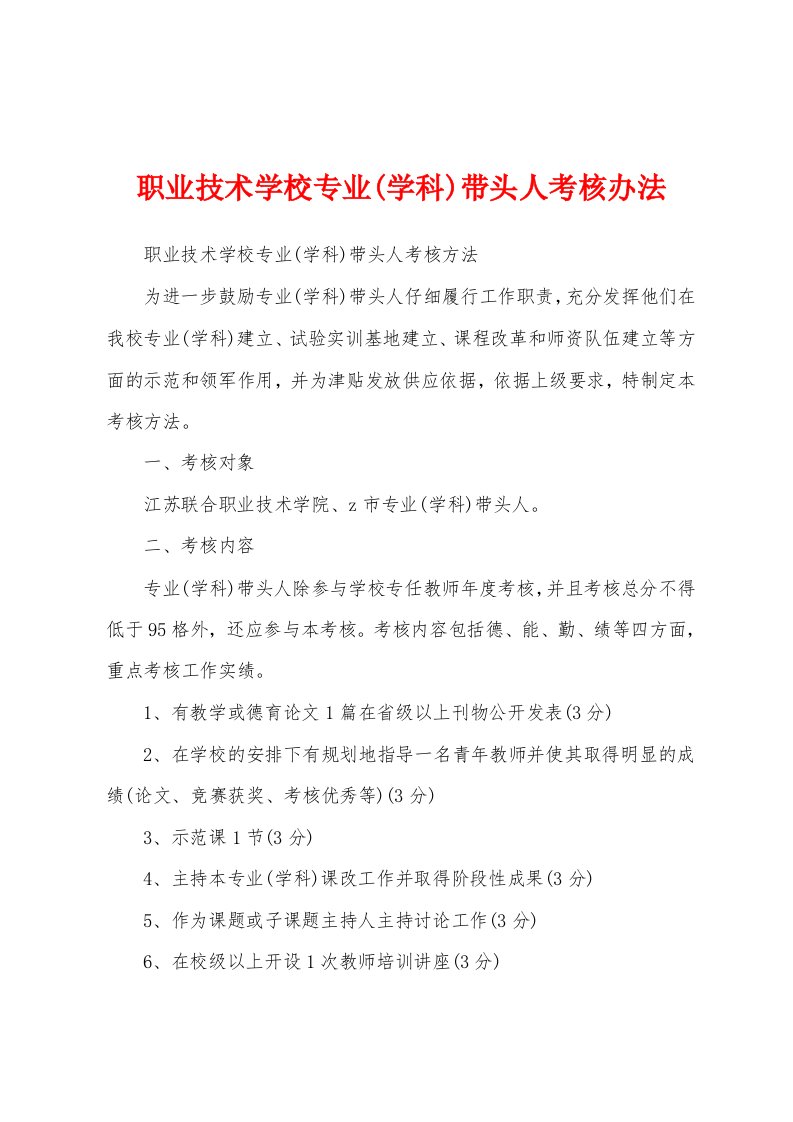 职业技术学校专业(学科)带头人考核办法

职业技术学校专业(学科)带头人考核方法

为进一步鼓励专业(学科)带头人仔细履行工作职责,充分发挥他们在我校专业(学科)建立、试验实训基地建立、课程改革和师资队伍建立等方面的示范和领军作用,并为津贴发放供应依据,依据上级要求,特制定本考核方法。

一、考核对象

江苏联合职业技术学院、z市专业(学科)带头人。

二、考核内容

专业(学科)带头人除参与学校专任教师年度考核,并且考核总分不得低于95格外,还应参与本考核。考核内容包括德、能、勤、绩等四方面,重点考核工作实绩。

1、有教学或德育论文1篇在省级以上刊物公开发表(3分)

2、在学校的安排下有规划地指导一名青年教师并使其取得明显的成绩(论文、竞赛获奖、考核优秀等)(3分)

3、示范课1节(3分)

4、主持本专业(学科)课改工作并取得阶段性成果(3分)

5、作为课题或子课题主持人主持讨论工作(3分)

6、在校级以上开设1次教师培训讲座(3分)